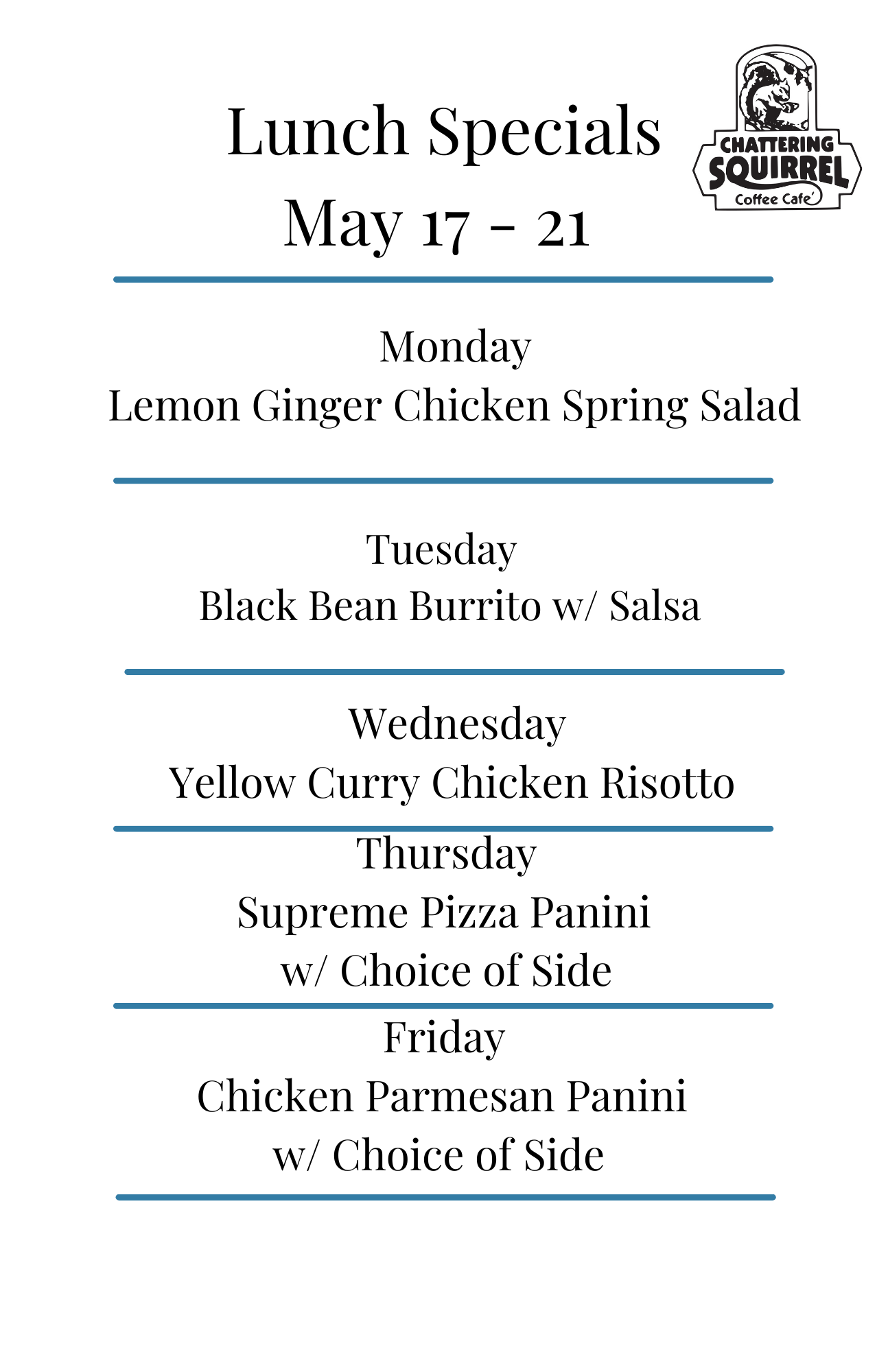 Lunch Specials
May 17 - 21

CHATTERING SQUIRREL Coffee Cafe'

Monday
Lemon Ginger Chicken Spring Salad

Tuesday
Black Bean Burrito w/ Salsa

Wednesday
Yellow Curry Chicken Risotto

Thursday
Supreme Pizza Panini
w/ Choice of Side

Friday
Chicken Parmesan Panini
w/ Choice of Side